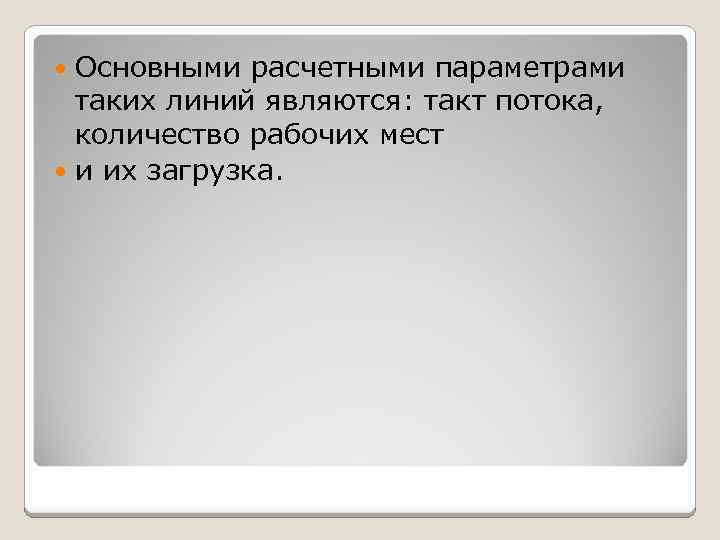 Основными расчетными параметрами таких линий являются: такт потока, количество рабочих мест

и их загрузка.